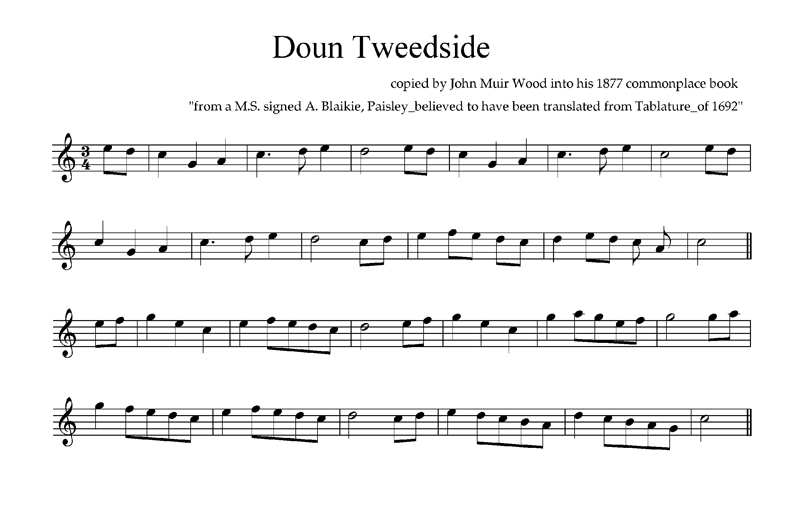 Doun Tweedside

copied by John Muir Wood into his 1877 commonplace book

"from a M.S. signed A. Blaikie, Paisley_believed to have been translated from Tablature_of 1692"

$\frac{3}{4}$